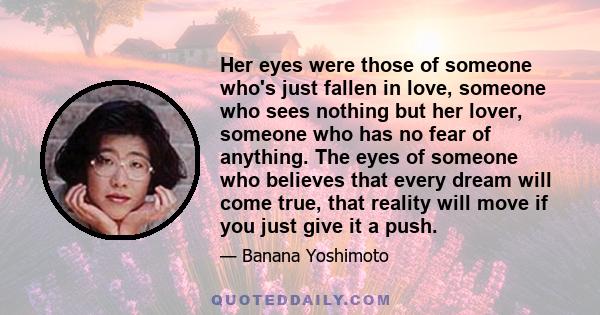 Her eyes were those of someone who's just fallen in love, someone who sees nothing but her lover, someone who has no fear of anything. The eyes of someone who believes that every dream will come true, that reality will move if you just give it a push.

— Banana Yoshimoto

QUOTEDDAILY.COM